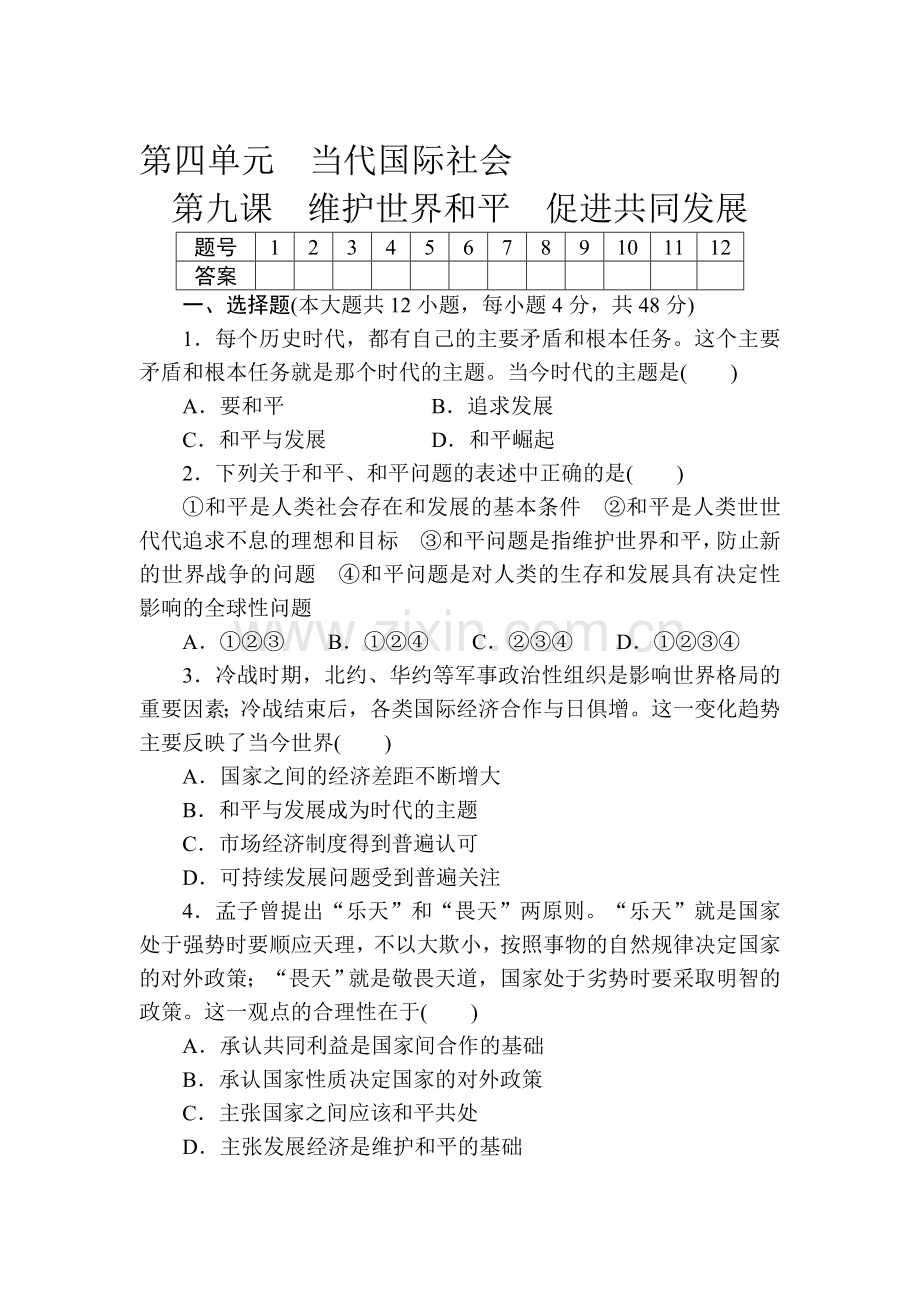 第四单元 当代国际社会

第九课 维护世界和平 促进共同发展

| 题号 | 1 | 2 | 3 | 4 | 5 | 6 | 7 | 8 | 9 | 10 | 11 | 12 |
|---|---|---|---|---|---|---|---|---|---|---|---|---|
| 答案 | | | | | | | | | | | | |

一、选择题(本大题共12小题，每小题4分，共48分)

1．每个历史时代，都有自己的主要矛盾和根本任务。这个主要矛盾和根本任务就是那个时代的主题。当今时代的主题是(  )

A．要和平 B．追求发展

C．和平与发展 D．和平崛起

2．下列关于和平、和平问题的表述中正确的是(  )

①和平是人类社会存在和发展的基本条件 ②和平是人类世世代代追求不息的理想和目标 ③和平问题是指维护世界和平，防止新的世界战争的问题 ④和平问题是对人类的生存和发展具有决定性影响的全球性问题

A．①②③ B．①②④ C．②③④ D．①②③④

3．冷战时期，北约、华约等军事政治性组织是影响世界格局的重要因素;冷战结束后，各类国际经济合作与日俱增。这一变化趋势主要反映了当今世界(  )

A．国家之间的经济差距不断增大

B．和平与发展成为时代的主题

C．市场经济制度得到普遍认可

D．可持续发展问题受到普遍关注

4．孟子曾提出“乐天”和“畏天”两原则。“乐天”就是国家处于强势时要顺应天理，不以大欺小，按照事物的自然规律决定国家的对外政策；“畏天”就是敬畏天道，国家处于劣势时要采取明智的政策。这一观点的合理性在于(  )

A．承认共同利益是国家间合作的基础

B．承认国家性质决定国家的对外政策

C．主张国家之间应该和平共处

D．主张发展经济是维护和平的基础

www.zixin.com.cn